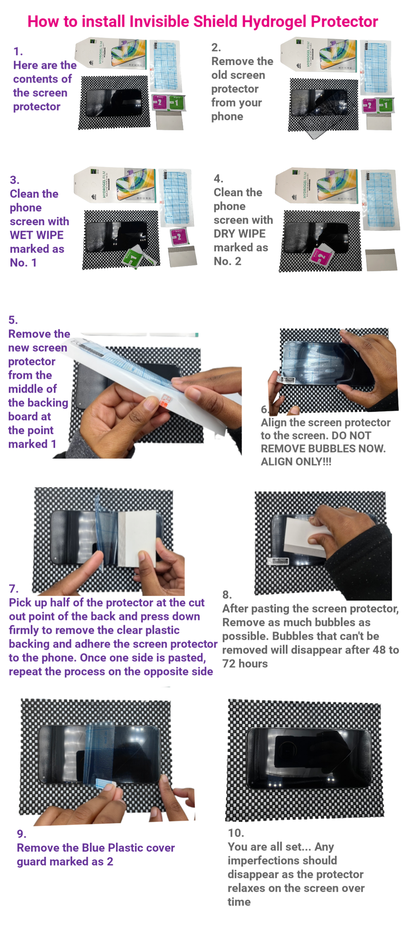 How to install Invisible Shield Hydrogel Protector

1.
Here are the contents of the screen protector

2.
Remove the old screen protector from your phone

3.
Clean the phone screen with WET WIPE marked as No. 1

4.
Clean the phone screen with DRY WIPE marked as No. 2

5.
Remove the new screen protector from the middle of the backing board at the point marked 1

6.
Align the screen protector to the screen. DO NOT REMOVE BUBBLES NOW. ALIGN ONLY!!!

7.
Pick up half of the protector at the cut out point of the back and press down firmly to remove the clear plastic backing and adhere the screen protector to the phone. Once one side is pasted, repeat the process on the opposite side

8.
After pasting the screen protector, Remove as much bubbles as possible. Bubbles that can't be removed will disappear after 48 to 72 hours

9.
Remove the Blue Plastic cover guard marked as 2

10.
You are all set... Any imperfections should disappear as the protector relaxes on the screen over time